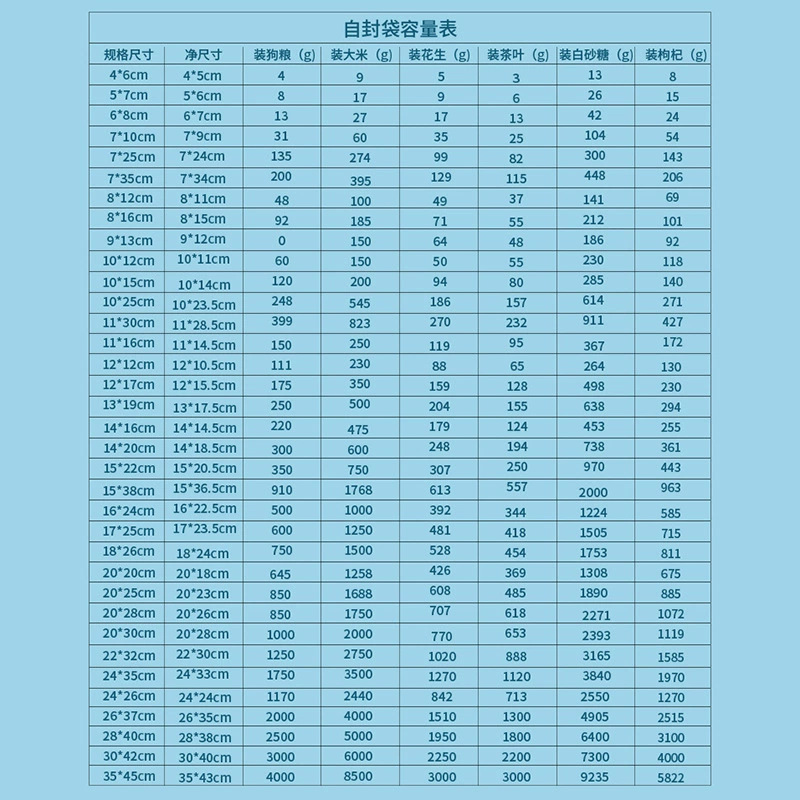 自封袋容量表

| 规格尺寸 | 净尺寸 | 装狗粮（g） | 装大米（g） | 装花生（g） | 装茶叶（g） | 装白砂糖（g） | 装枸杞（g） |
|---|---|---|---|---|---|---|---|
| 4*6cm | 4*5cm | 4 | 9 | 5 | 3 | 13 | 8 |
| 5*7cm | 5*6cm | 8 | 17 | 9 | 6 | 26 | 15 |
| 6*8cm | 6*7cm | 13 | 27 | 17 | 13 | 42 | 24 |
| 7*10cm | 7*9cm | 31 | 60 | 35 | 25 | 104 | 54 |
| 7*25cm | 7*24cm | 135 | 274 | 99 | 82 | 300 | 143 |
| 7*35cm | 7*34cm | 200 | 395 | 129 | 115 | 448 | 206 |
| 8*12cm | 8*11cm | 48 | 100 | 49 | 37 | 141 | 69 |
| 8*16cm | 8*15cm | 92 | 185 | 71 | 55 | 212 | 101 |
| 9*13cm | 9*12cm | 0 | 150 | 64 | 48 | 186 | 92 |
| 10*12cm | 10*11cm | 60 | 150 | 50 | 55 | 230 | 118 |
| 10*15cm | 10*14cm | 120 | 200 | 94 | 80 | 285 | 140 |
| 10*25cm | 10*23.5cm | 248 | 545 | 186 | 157 | 614 | 271 |
| 11*30cm | 11*28.5cm | 399 | 823 | 270 | 232 | 911 | 427 |
| 11*16cm | 11*14.5cm | 150 | 250 | 119 | 95 | 367 | 172 |
| 12*12cm | 12*10.5cm | 111 | 230 | 88 | 65 | 264 | 130 |
| 12*17cm | 12*15.5cm | 175 | 350 | 159 | 128 | 498 | 230 |
| 13*19cm | 13*17.5cm | 250 | 500 | 204 | 155 | 638 | 294 |
| 14*16cm | 14*14.5cm | 220 | 475 | 179 | 124 | 453 | 255 |
| 14*20cm | 14*18.5cm | 300 | 600 | 248 | 194 | 738 | 361 |
| 15*22cm | 15*20.5cm | 350 | 750 | 307 | 250 | 970 | 443 |
| 15*38cm | 15*36.5cm | 910 | 1768 | 613 | 557 | 2000 | 963 |
| 16*24cm | 16*22.5cm | 500 | 1000 | 392 | 344 | 1224 | 585 |
| 17*25cm | 17*23.5cm | 600 | 1250 | 481 | 418 | 1505 | 715 |
| 18*26cm | 18*24cm | 750 | 1500 | 528 | 454 | 1753 | 811 |
| 20*20cm | 20*18cm | 645 | 1258 | 426 | 369 | 1308 | 675 |
| 20*25cm | 20*23cm | 850 | 1688 | 608 | 485 | 1890 | 885 |
| 20*28cm | 20*26cm | 850 | 1750 | 707 | 618 | 2271 | 1072 |
| 20*30cm | 20*28cm | 1000 | 2000 | 770 | 653 | 2393 | 1119 |
| 22*32cm | 22*30cm | 1250 | 2750 | 1020 | 888 | 3165 | 1585 |
| 24*35cm | 24*33cm | 1750 | 3500 | 1270 | 1120 | 3840 | 1970 |
| 24*26cm | 24*24cm | 1170 | 2440 | 842 | 713 | 2550 | 1270 |
| 26*37cm | 26*35cm | 2000 | 4000 | 1510 | 1300 | 4905 | 2515 |
| 28*40cm | 28*38cm | 2500 | 5000 | 1950 | 1800 | 6400 | 3100 |
| 30*42cm | 30*40cm | 3000 | 6000 | 2250 | 2200 | 7300 | 4000 |
| 35*45cm | 35*43cm | 4000 | 8500 | 3000 | 3000 | 9235 | 5822 |